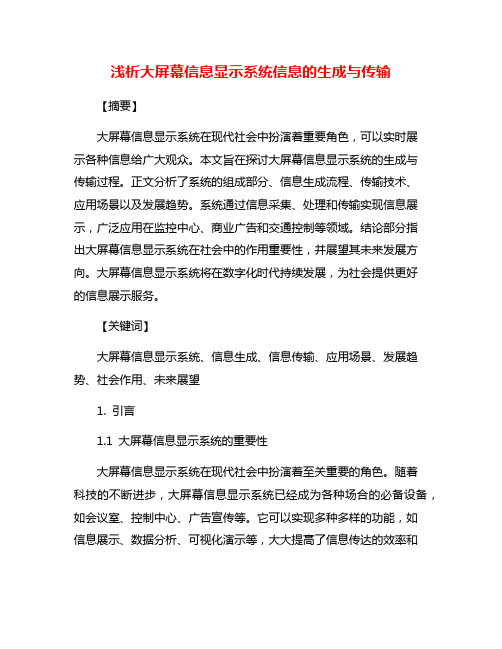 浅析大屏幕信息显示系统信息的生成与传输

【摘要】

大屏幕信息显示系统在现代社会中扮演着重要角色，可以实时展示各种信息给广大观众。本文旨在探讨大屏幕信息显示系统的生成与传输过程。正文分析了系统的组成部分、信息生成流程、传输技术、应用场景以及发展趋势。系统通过信息采集、处理和传输实现信息展示，广泛应用在监控中心、商业广告和交通控制等领域。结论部分指出大屏幕信息显示系统在社会中的作用重要性，并展望其未来发展方向。大屏幕信息显示系统将在数字化时代持续发展，为社会提供更好的信息展示服务。

【关键词】

大屏幕信息显示系统、信息生成、信息传输、应用场景、发展趋势、社会作用、未来展望

1. 引言

1.1 大屏幕信息显示系统的重要性

大屏幕信息显示系统在现代社会中扮演着至关重要的角色。随着科技的不断进步，大屏幕信息显示系统已经成为各种场合的必备设备，如会议室、控制中心、广告宣传等。它可以实现多种多样的功能，如信息展示、数据分析、可视化演示等，大大提高了信息传达的效率和